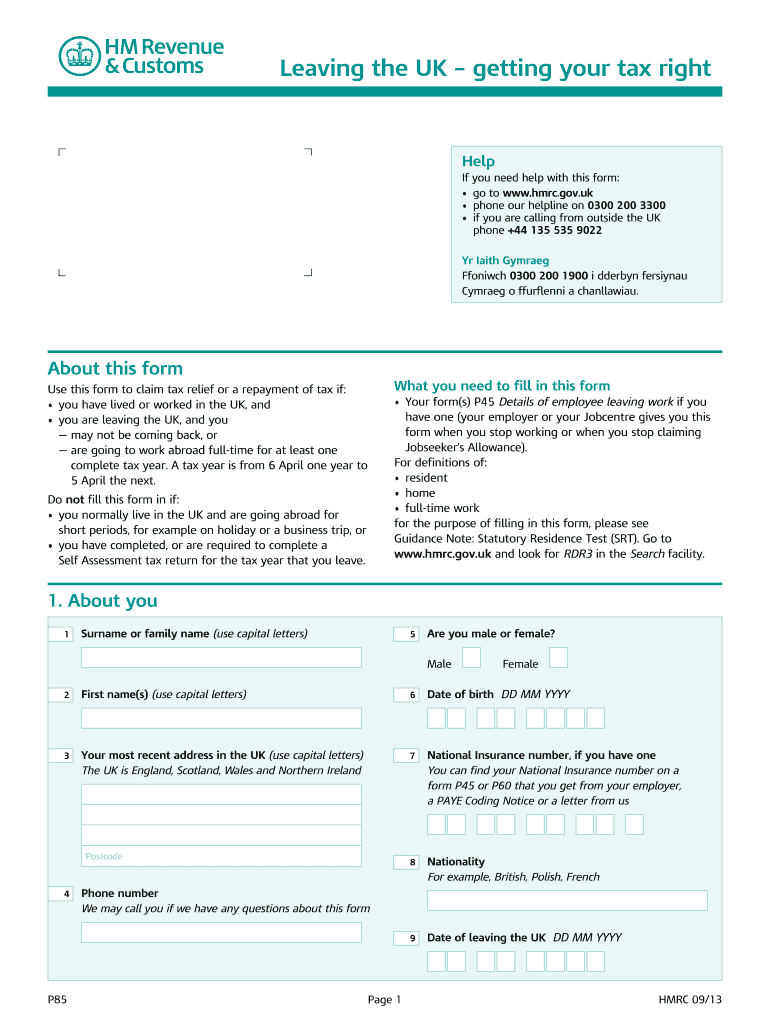 HM Revenue & Customs

Leaving the UK – getting your tax right

Help
If you need help with this form:
• go to www.hmrc.gov.uk
• phone our helpline on 0300 200 3300
• if you are calling from outside the UK phone +44 135 535 9022

Yr Iaith Gymraeg
Ffoniwch 0300 200 1900 i dderbyn fersiynau Cymraeg o ffurflenni a chanllawiau.

About this form
Use this form to claim tax relief or a repayment of tax if:
• you have lived or worked in the UK, and
• you are leaving the UK, and you
– may not be coming back, or
– are going to work abroad full-time for at least one complete tax year. A tax year is from 6 April one year to 5 April the next.
Do not fill this form in if:
• you normally live in the UK and are going abroad for short periods, for example on holiday or a business trip, or
• you have completed, or are required to complete a Self Assessment tax return for the tax year that you leave.

What you need to fill in this form
• Your form(s) P45 Details of employee leaving work if you have one (your employer or your Jobcentre gives you this form when you stop working or when you stop claiming Jobseeker's Allowance).
For definitions of:
• resident
• home
• full-time work
for the purpose of filling in this form, please see Guidance Note: Statutory Residence Test (SRT). Go to www.hmrc.gov.uk and look for RDR3 in the Search facility.

1. About you

1 Surname or family name (use capital letters)

2 First name(s) (use capital letters)

3 Your most recent address in the UK (use capital letters)
The UK is England, Scotland, Wales and Northern Ireland

Postcode

4 Phone number
We may call you if we have any questions about this form

5 Are you male or female?
Male Female

6 Date of birth DD MM YYYY

7 National Insurance number, if you have one
You can find your National Insurance number on a form P45 or P60 that you get from your employer, a PAYE Coding Notice or a letter from us

8 Nationality
For example, British, Polish, French

9 Date of leaving the UK DD MM YYYY

P85 Page 1 HMRC 09/13